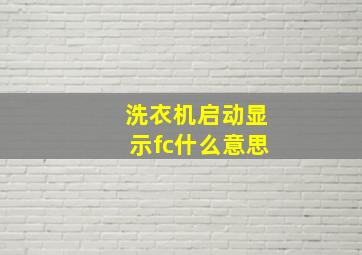 洗衣机启动显示fc什么意思